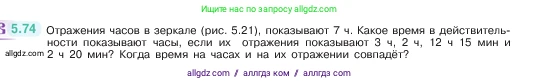 Ищите нас по запросу allgdz.com

5.74 Отражения часов в зеркале (рис. 5.21), показывают 7 ч. Какое время в действительности показывают часы, если их отражения показывают 3 ч, 2 ч, 12 ч 15 мин и 2 ч 20 мин? Когда время на часах и на их отражении совпадёт?

allgdz.com

allgdz com / аллгдз ком / аллгдз com